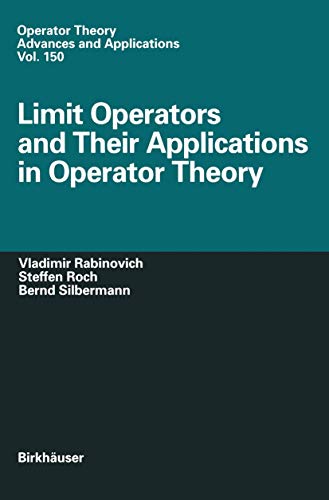 Operator Theory
Advances and Applications
Vol. 150

Limit Operators and Their Applications in Operator Theory

Vladimir Rabinovich
Steffen Roch
Bernd Silbermann

Birkhäuser